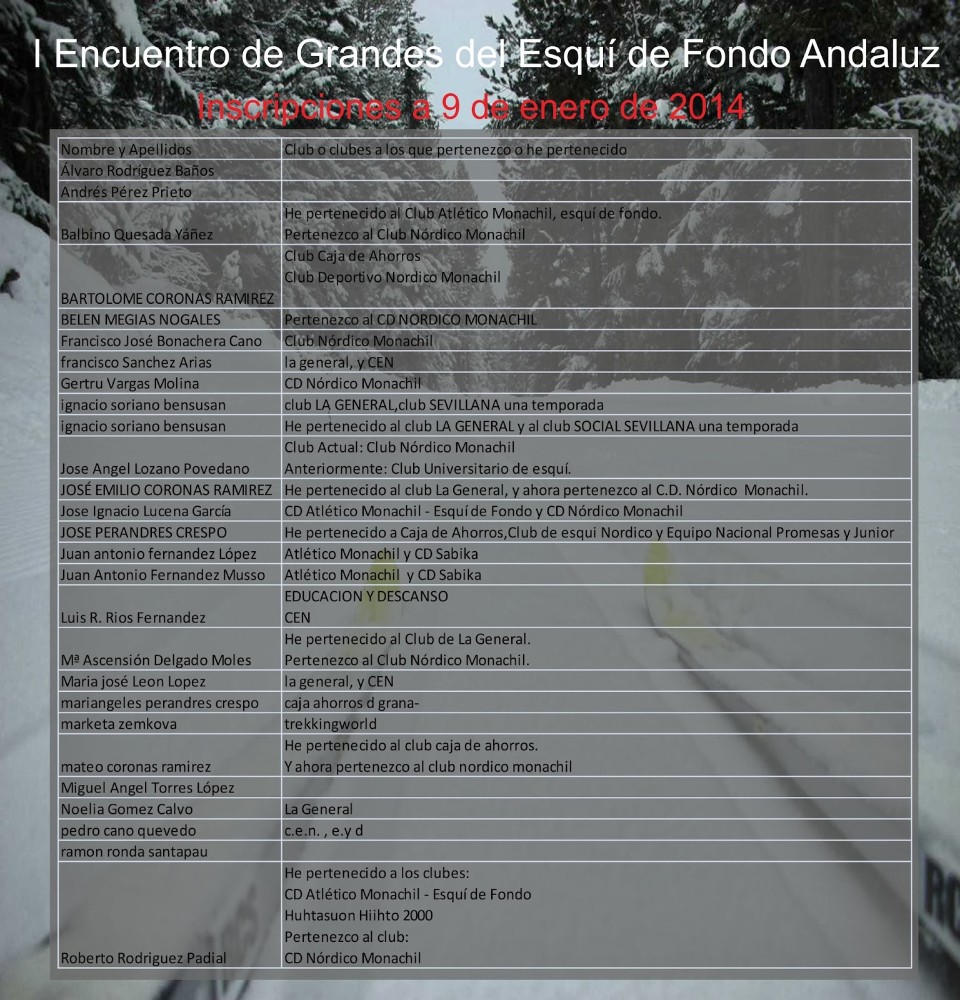 I Encuentro de Grandes del Esquí de Fondo Andaluz
Inscripciones a 9 de enero de 2014

| Nombre y Apellidos | Club o clubes a los que pertenezco o he pertenecido |
|---|---|
| Álvaro Rodríguez Baños | |
| Andrés Pérez Prieto | |
| Balbino Quesada Yáñez | He pertenecido al Club Atlético Monachil, esquí de fondo. Pertenezco al Club Nórdico Monachil |
| BARTOLOME CORONAS RAMIREZ | Club Caja de Ahorros Club Deportivo Nordico Monachil |
| BELEN MEGIAS NOGALES | Pertenezco al CD NORDICO MONACHIL |
| Francisco José Bonachera Cano | Club Nórdico Monachil |
| francisco Sanchez Arias | la general, y CEN |
| Gertru Vargas Molina | CD Nórdico Monachil |
| ignacio soriano bensusan | club LA GENERAL,club SEVILLANA una temporada |
| ignacio soriano bensusan | He pertenecido al club LA GENERAL y al club SOCIAL SEVILLANA una temporada |
| Jose Angel Lozano Povedano | Club Actual: Club Nórdico Monachil Anteriormente: Club Universitario de esquí. |
| JOSÉ EMILIO CORONAS RAMIREZ | He pertenecido al club La General, y ahora pertenezco al C.D. Nórdico Monachil. |
| Jose Ignacio Lucena García | CD Atlético Monachil - Esquí de Fondo y CD Nórdico Monachil |
| JOSE PERANDRES CRESPO | He pertenecido a Caja de Ahorros,Club de esqui Nordico y Equipo Nacional Promesas y Junior |
| Juan antonio fernandez López | Atlético Monachil y CD Sabika |
| Juan Antonio Fernandez Musso | Atlético Monachil y CD Sabika |
| Luis R. Rios Fernandez | EDUCACION Y DESCANSO CEN |
| Mª Ascensión Delgado Moles | He pertenecido al Club de La General. Pertenezco al Club Nórdico Monachil. |
| Maria josé Leon Lopez | la general, y CEN |
| mariangeles perandres crespo | caja ahorros d grana- |
| marketa zemkova | trekkingworld |
| mateo coronas ramirez | He pertenecido al club caja de ahorros. Y ahora pertenezco al club nordico monachil |
| Miguel Angel Torres López | |
| Noelia Gomez Calvo | La General |
| pedro cano quevedo | c.e.n. , e.y d |
| ramon ronda santapau | |
| Roberto Rodriguez Padial | He pertenecido a los clubes: CD Atlético Monachil - Esquí de Fondo Huhtasuon Hiihto 2000 Pertenezco al club: CD Nórdico Monachil |